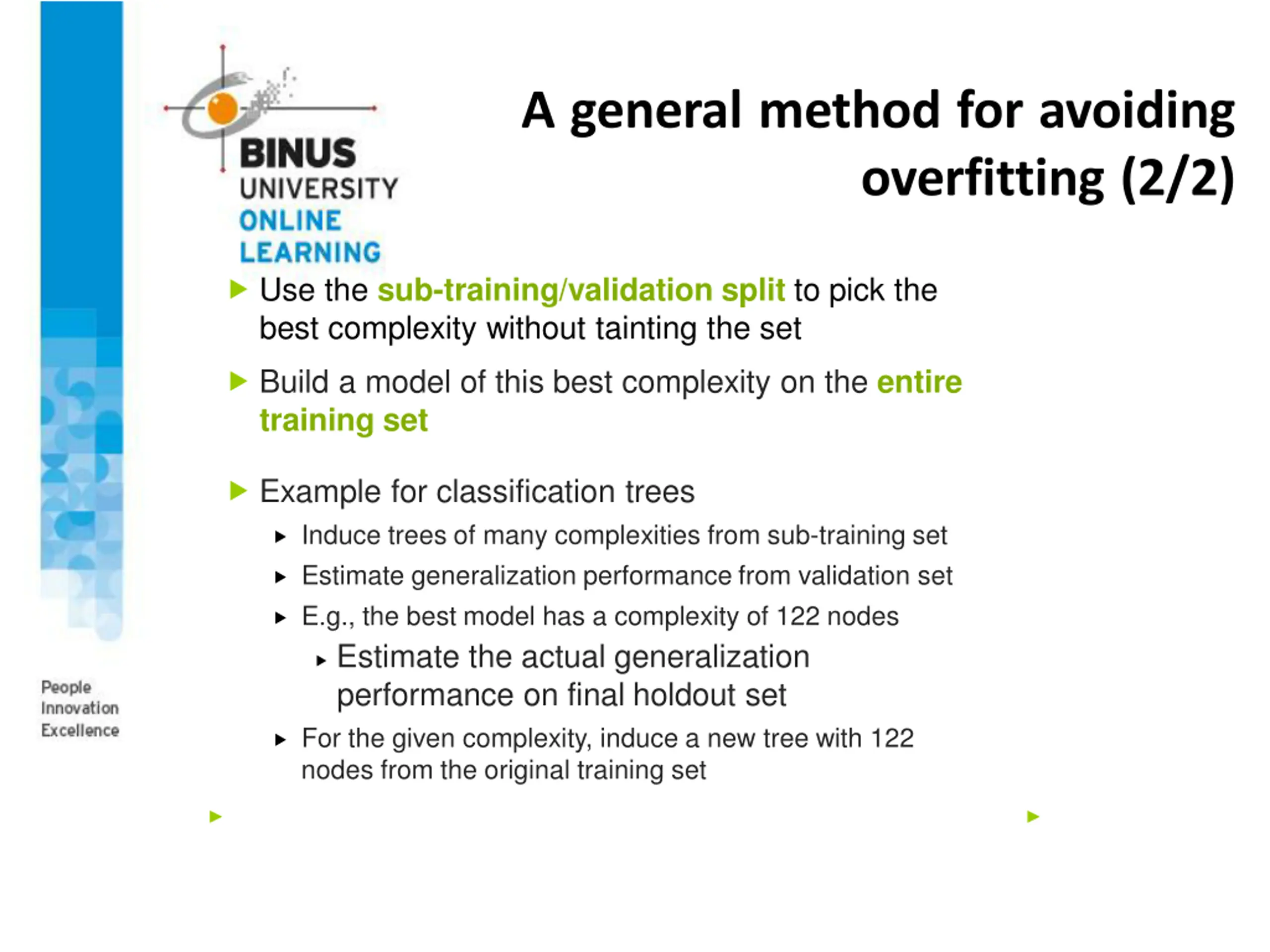 BINUS
UNIVERSITY
ONLINE
LEARNING

A general method for avoiding overfitting (2/2)

Use the sub-training/validation split to pick the best complexity without tainting the set

Build a model of this best complexity on the entire training set

Example for classification trees

Induce trees of many complexities from sub-training set

Estimate generalization performance from validation set

E.g., the best model has a complexity of 122 nodes

Estimate the actual generalization performance on final holdout set

For the given complexity, induce a new tree with 122 nodes from the original training set

People
Innovation
Excellence